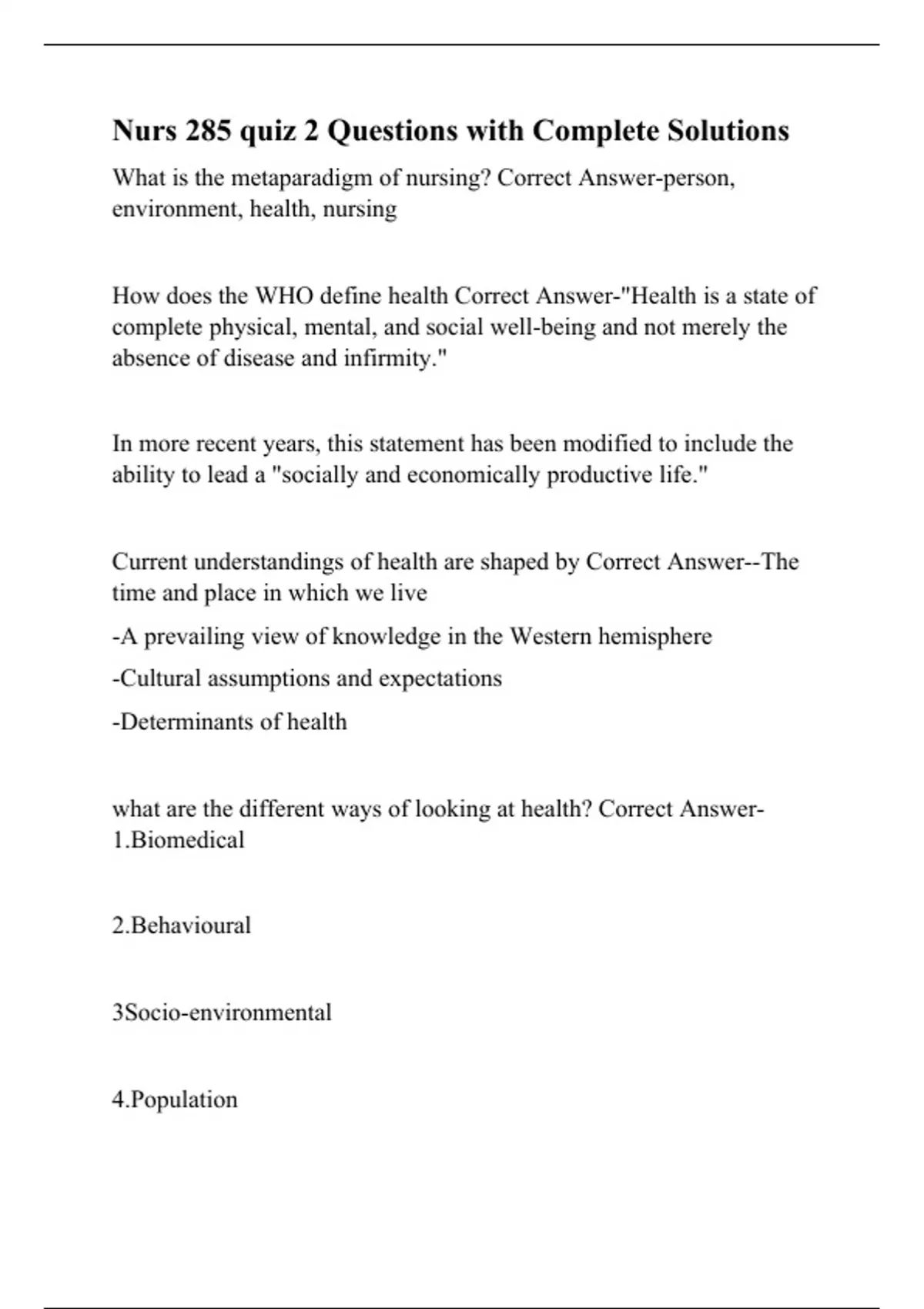 Nurs 285 quiz 2 Questions with Complete Solutions

What is the metaparadigm of nursing? Correct Answer-person, environment, health, nursing

How does the WHO define health Correct Answer-"Health is a state of complete physical, mental, and social well-being and not merely the absence of disease and infirmity."

In more recent years, this statement has been modified to include the ability to lead a "socially and economically productive life."

Current understandings of health are shaped by Correct Answer--The time and place in which we live

-A prevailing view of knowledge in the Western hemisphere

-Cultural assumptions and expectations

-Determinants of health

what are the different ways of looking at health? Correct Answer-1.Biomedical

2.Behavioural

3Socio-environmental

4.Population